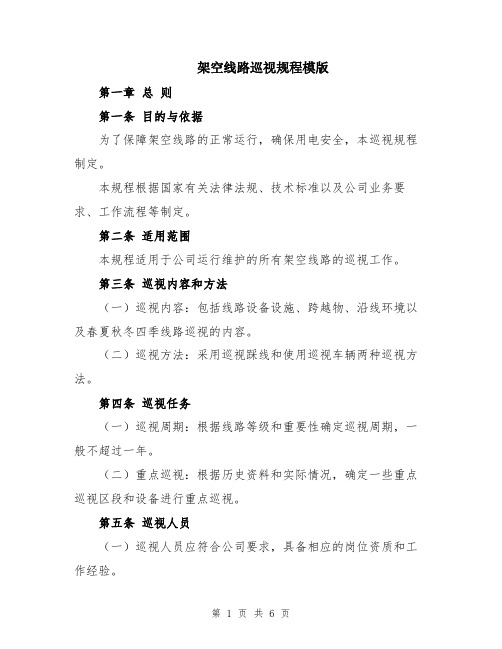 架空线路巡视规程模版

第一章 总 则

第一条 目的与依据

为了保障架空线路的正常运行，确保用电安全，本巡视规程制定。

本规程根据国家有关法律法规、技术标准以及公司业务要求、工作流程等制定。

第二条 适用范围

本规程适用于公司运行维护的所有架空线路的巡视工作。

第三条 巡视内容和方法

（一）巡视内容：包括线路设备设施、跨越物、沿线环境以及春夏秋冬四季线路巡视的内容。

（二）巡视方法：采用巡视踩线和使用巡视车辆两种巡视方法。

第四条 巡视任务

（一）巡视周期：根据线路等级和重要性确定巡视周期，一般不超过一年。

（二）重点巡视：根据历史资料和实际情况，确定一些重点巡视区段和设备进行重点巡视。

第五条 巡视人员

（一）巡视人员应符合公司要求，具备相应的岗位资质和工作经验。

第 1 页 共 6 页